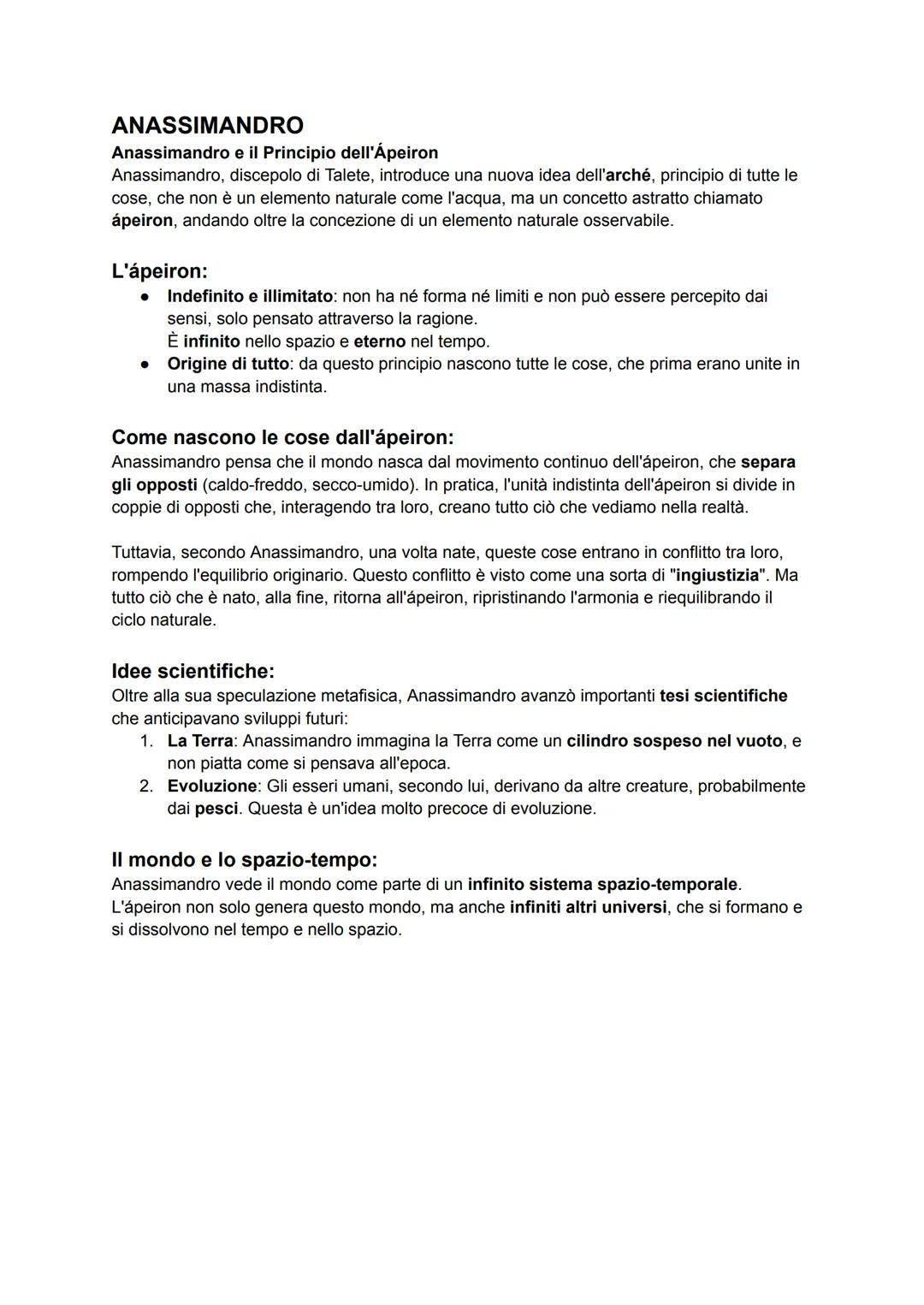 ANASSIMANDRO
Anassimandro e il Principio dell'Ápeiron
Anassimandro, discepolo di Talete, introduce una nuova idea dell'arché, principio di tutte le cose, che non è un elemento naturale come l'acqua, ma un concetto astratto chiamato ápeiron, andando oltre la concezione di un elemento naturale osservabile.

L'ápeiron:
● Indefinito e illimitato: non ha né forma né limiti e non può essere percepito dai sensi, solo pensato attraverso la ragione.
È infinito nello spazio e eterno nel tempo.
● Origine di tutto: da questo principio nascono tutte le cose, che prima erano unite in una massa indistinta.

Come nascono le cose dall'ápeiron:
Anassimandro pensa che il mondo nasca dal movimento continuo dell'ápeiron, che separa gli opposti (caldo-freddo, secco-umido). In pratica, l'unità indistinta dell'ápeiron si divide in coppie di opposti che, interagendo tra loro, creano tutto ciò che vediamo nella realtà.

Tuttavia, secondo Anassimandro, una volta nate, queste cose entrano in conflitto tra loro, rompendo l'equilibrio originario. Questo conflitto è visto come una sorta di "ingiustizia". Ma tutto ciò che è nato, alla fine, ritorna all'ápeiron, ripristinando l'armonia e riequilibrando il ciclo naturale.

Idee scientifiche:
Oltre alla sua speculazione metafisica, Anassimandro avanzò importanti tesi scientifiche che anticipavano sviluppi futuri:
1. La Terra: Anassimandro immagina la Terra come un cilindro sospeso nel vuoto, e non piatta come si pensava all'epoca.
2. Evoluzione: Gli esseri umani, secondo lui, derivano da altre creature, probabilmente dai pesci. Questa è un'idea molto precoce di evoluzione.

Il mondo e lo spazio-tempo:
Anassimandro vede il mondo come parte di un infinito sistema spazio-temporale.
L'ápeiron non solo genera questo mondo, ma anche infiniti altri universi, che si formano e si dissolvono nel tempo e nello spazio.